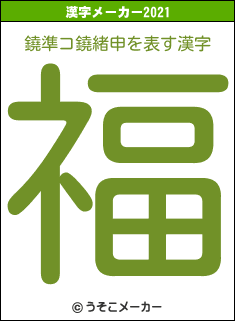 漢字メーカー2021

鐃準コ鐃緒申を表す漢字

福

© うそこメーカー